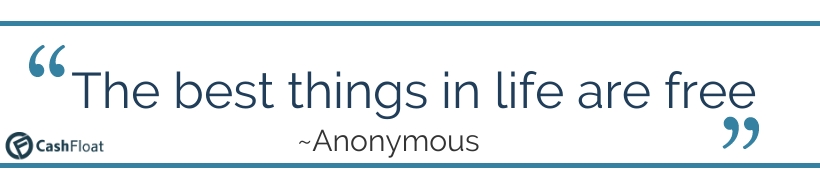 “The best things in life are free”

~Anonymous

CashFloat